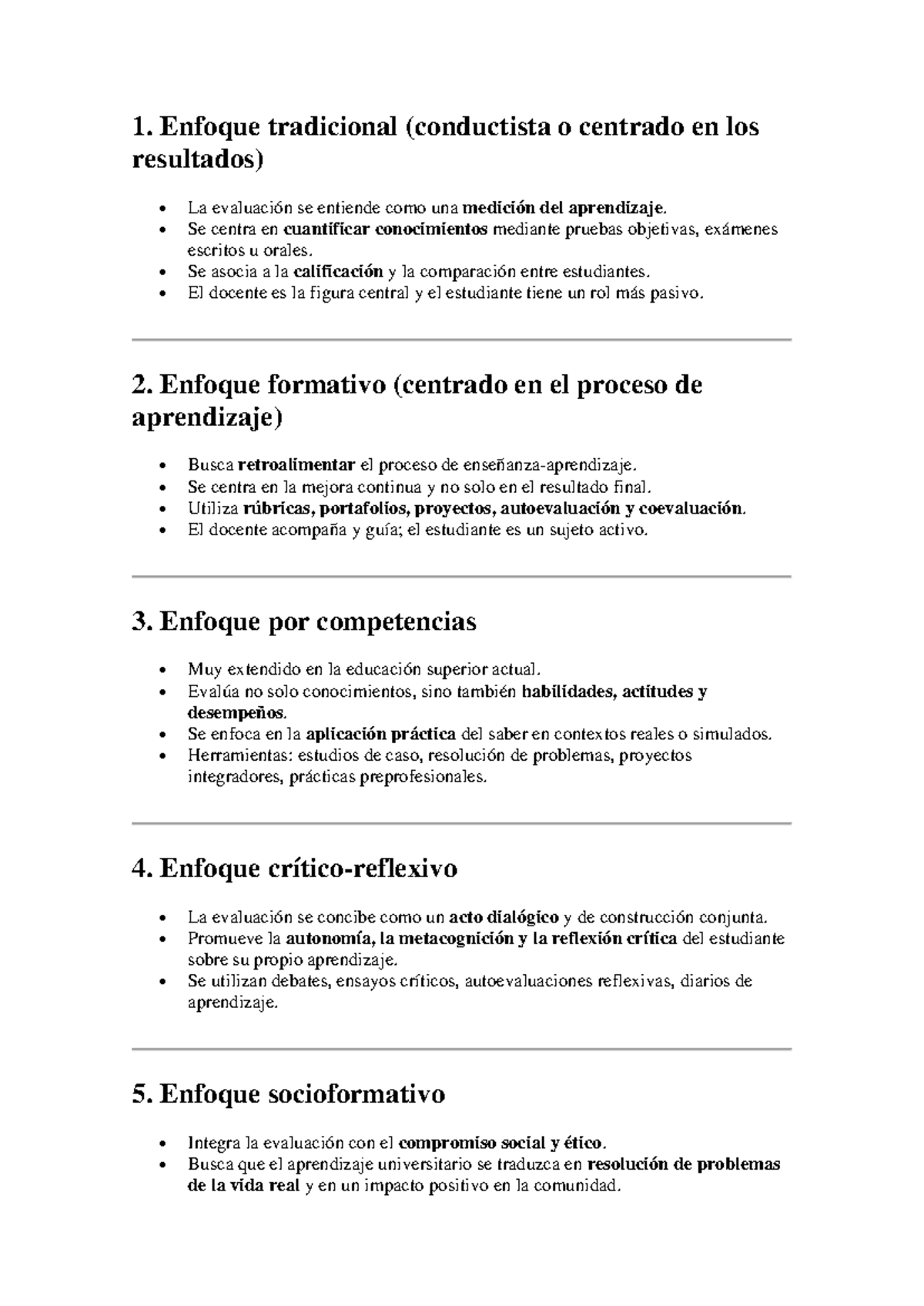 1. Enfoque tradicional (conductista o centrado en los resultados)

• La evaluación se entiende como una medición del aprendizaje.
• Se centra en cuantificar conocimientos mediante pruebas objetivas, exámenes escritos u orales.
• Se asocia a la calificación y la comparación entre estudiantes.
• El docente es la figura central y el estudiante tiene un rol más pasivo.

2. Enfoque formativo (centrado en el proceso de aprendizaje)

• Busca retroalimentar el proceso de enseñanza-aprendizaje.
• Se centra en la mejora continua y no solo en el resultado final.
• Utiliza rúbricas, portafolios, proyectos, autoevaluación y coevaluación.
• El docente acompaña y guía; el estudiante es un sujeto activo.

3. Enfoque por competencias

• Muy extendido en la educación superior actual.
• Evalúa no solo conocimientos, sino también habilidades, actitudes y desempeños.
• Se enfoca en la aplicación práctica del saber en contextos reales o simulados.
• Herramientas: estudios de caso, resolución de problemas, proyectos integradores, prácticas preprofesionales.

4. Enfoque crítico-reflexivo

• La evaluación se concibe como un acto dialógico y de construcción conjunta.
• Promueve la autonomía, la metacognición y la reflexión crítica del estudiante sobre su propio aprendizaje.
• Se utilizan debates, ensayos críticos, autoevaluaciones reflexivas, diarios de aprendizaje.

5. Enfoque socioformativo

• Integra la evaluación con el compromiso social y ético.
• Busca que el aprendizaje universitario se traduzca en resolución de problemas de la vida real y en un impacto positivo en la comunidad.